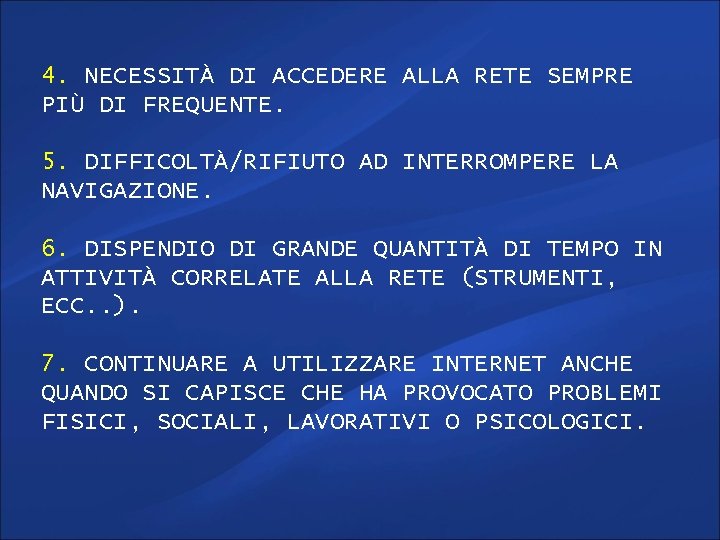 4. NECESSITÀ DI ACCEDERE ALLA RETE SEMPRE PIÙ DI FREQUENTE.

5. DIFFICOLTÀ/RIFIUTO AD INTERROMPERE LA NAVIGAZIONE.

6. DISPENDIO DI GRANDE QUANTITÀ DI TEMPO IN ATTIVITÀ CORRELATE ALLA RETE (STRUMENTI, ECC..).

7. CONTINUARE A UTILIZZARE INTERNET ANCHE QUANDO SI CAPISCE CHE HA PROVOCATO PROBLEMI FISICI, SOCIALI, LAVORATIVI O PSICOLOGICI.